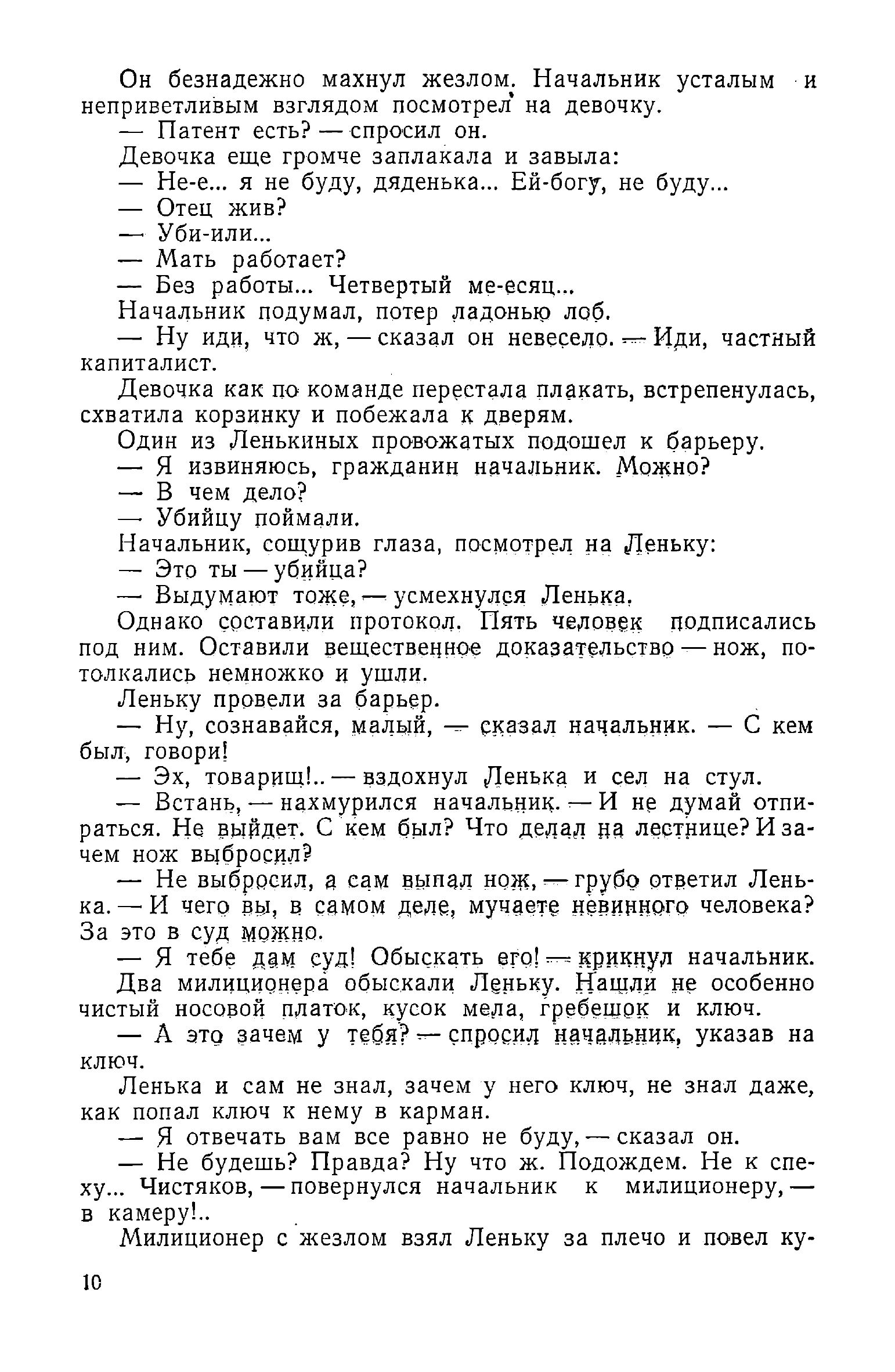 Он безнадежно махнул жезлом. Начальник усталым и неприветливым взглядом посмотрел на девочку.

— Патент есть? — спросил он.

Девочка еще громче заплакала и завыла:

— Не-е... я не буду, дяденька... Ей-богу, не буду...

— Отец жив?

— Уби-или...

— Мать работает?

— Без работы... Четвертый ме-есяц...

Начальник подумал, потер ладонью лоб.

— Ну иди, что ж, — сказал он невесело. — Иди, частный капиталист.

Девочка как по команде перестала плакать, встрепенулась, схватила корзинку и побежала к дверям.

Один из Ленькиных провожатых подошел к барьеру.

— Я извиняюсь, гражданин начальник. Можно?

— В чем дело?

— Убийцу поймали.

Начальник, сощурив глаза, посмотрел на Леньку:

— Это ты — убийца?

— Выдумают тоже, — усмехнулся Ленька.

Однако составили протокол. Пять человек подписались под ним. Оставили вещественное доказательство — нож, потолкались немножко и ушли.

Леньку провели за барьер.

— Ну, сознавайся, малый, — сказал начальник. — С кем был, говори!

— Эх, товарищ!.. — вздохнул Ленька и сел на стул.

— Встань, — нахмурился начальник. — И не думай отпираться. Не выйдет. С кем был? Что делал на лестнице? И зачем нож выбросил?

— Не выбросил, а сам выпал нож, — грубо ответил Ленька. — И чего вы, в самом деле, мучаете невинного человека? За это в суд можно.

— Я тебе дам суд! Обыскать его! — крикнул начальник.

Два милиционера обыскали Леньку. Нашли не особенно чистый носовой платок, кусок мела, гребешок и ключ.

— А это зачем у тебя? — спросил начальник, указав на ключ.

Ленька и сам не знал, зачем у него ключ, не знал даже, как попал ключ к нему в карман.

— Я отвечать вам все равно не буду, — сказал он.

— Не будешь? Правда? Ну что ж. Подождем. Не к спеху... Чистяков, — повернулся начальник к милиционеру, — в камеру!..

Милиционер с жезлом взял Леньку за плечо и повел ку-

10